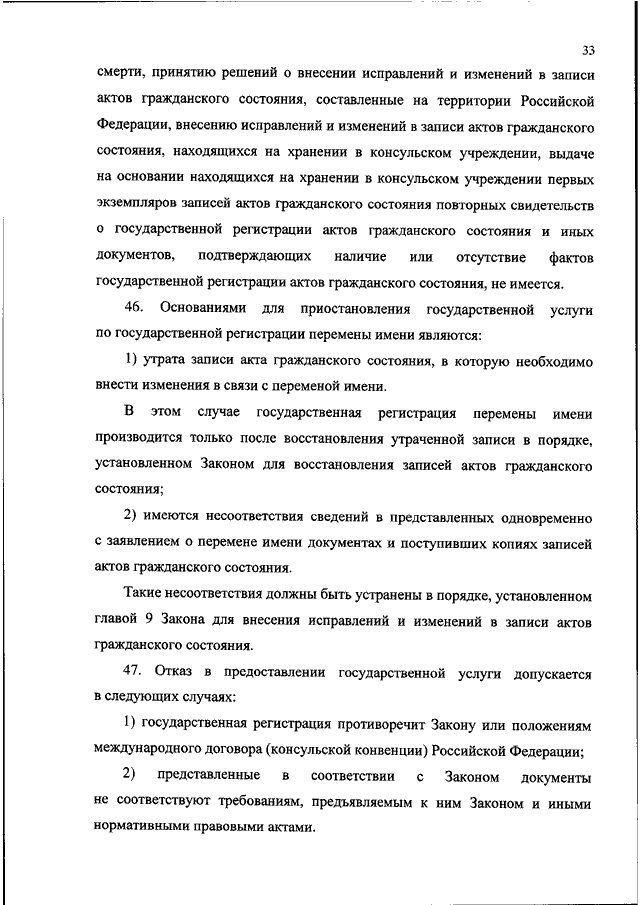 33

смерти, принятию решений о внесении исправлений и изменений в записи актов гражданского состояния, составленные на территории Российской Федерации, внесению исправлений и изменений в записи актов гражданского состояния, находящихся на хранении в консульском учреждении, выдаче на основании находящихся на хранении в консульском учреждении первых экземпляров записей актов гражданского состояния повторных свидетельств о государственной регистрации актов гражданского состояния и иных документов, подтверждающих наличие или отсутствие фактов государственной регистрации актов гражданского состояния, не имеется.

46. Основаниями для приостановления государственной услуги по государственной регистрации перемены имени являются:

1) утрата записи акта гражданского состояния, в которую необходимо внести изменения в связи с переменой имени.

В этом случае государственная регистрация перемены имени производится только после восстановления утраченной записи в порядке, установленном Законом для восстановления записей актов гражданского состояния;

2) имеются несоответствия сведений в представленных одновременно с заявлением о перемене имени документах и поступивших копиях записей актов гражданского состояния.

Такие несоответствия должны быть устранены в порядке, установленном главой 9 Закона для внесения исправлений и изменений в записи актов гражданского состояния.

47. Отказ в предоставлении государственной услуги допускается в следующих случаях:

1) государственная регистрация противоречит Закону или положениям международного договора (консульской конвенции) Российской Федерации;

2) представленные в соответствии с Законом документы не соответствуют требованиям, предъявляемым к ним Законом и иными нормативными правовыми актами.